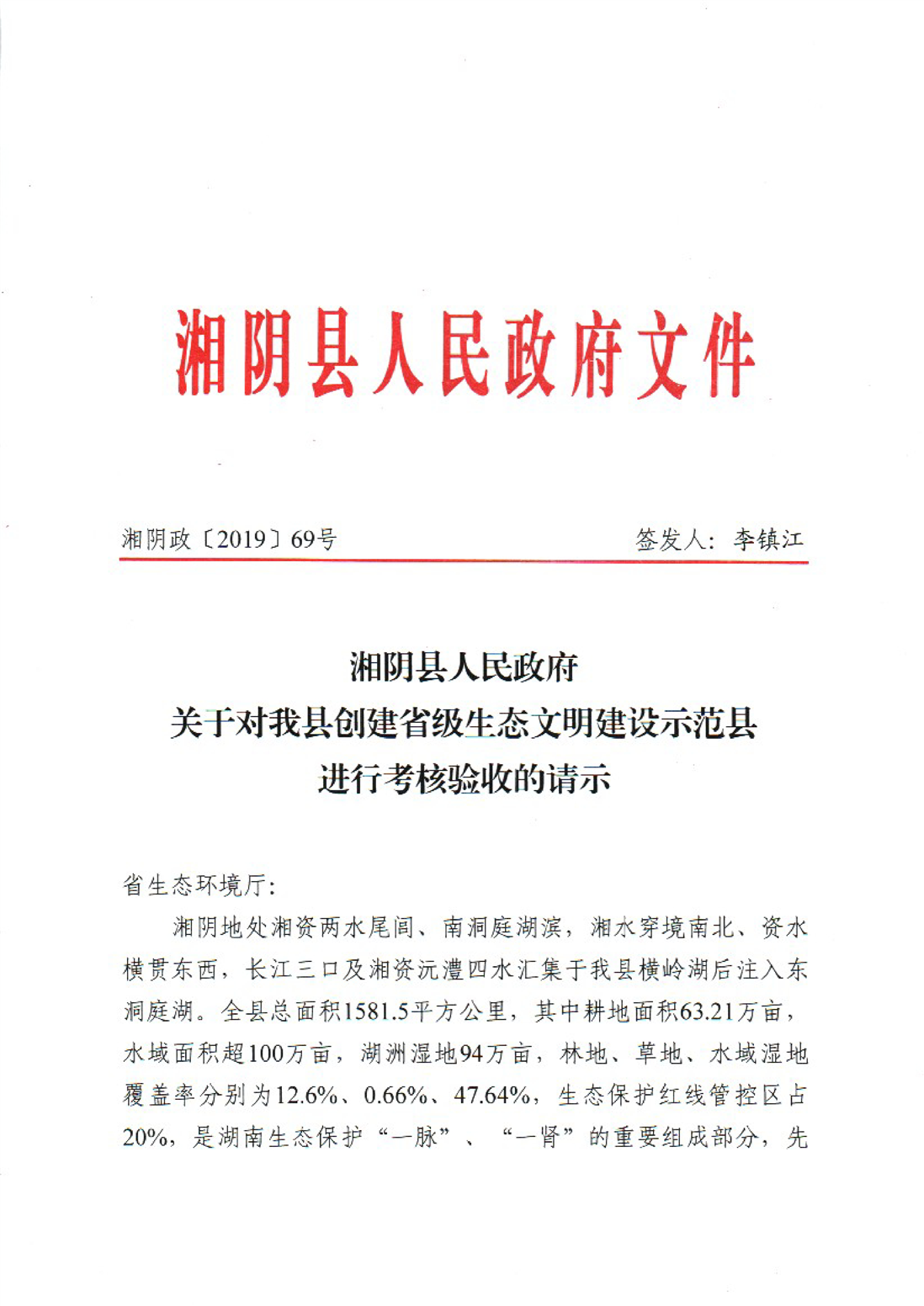 湘阴县人民政府文件

湘阴政〔2019〕69号　　签发人：李镇江

湘阴县人民政府
关于对我县创建省级生态文明建设示范县
进行考核验收的请示

省生态环境厅：

湘阴地处湘资两水尾闾、南洞庭湖滨，湘水穿境南北、资水横贯东西，长江三口及湘资沅澧四水汇集于我县横岭湖后注入东洞庭湖。全县总面积1581.5平方公里，其中耕地面积63.21万亩，水域面积超100万亩，湖洲湿地94万亩，林地、草地、水域湿地覆盖率分别为12.6%、0.66%、47.64%，生态保护红线管控区占20%，是湖南生态保护“一脉”、“一肾”的重要组成部分，先